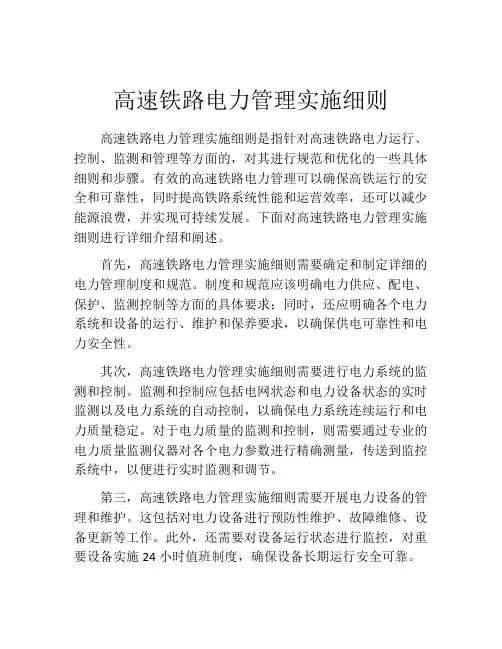 高速铁路电力管理实施细则

高速铁路电力管理实施细则是指针对高速铁路电力运行、控制、监测和管理等方面的，对其进行规范和优化的一些具体细则和步骤。有效的高速铁路电力管理可以确保高铁运行的安全和可靠性，同时提高铁路系统性能和运营效率，还可以减少能源浪费，并实现可持续发展。下面对高速铁路电力管理实施细则进行详细介绍和阐述。

首先，高速铁路电力管理实施细则需要确定和制定详细的电力管理制度和规范。制度和规范应该明确电力供应、配电、保护、监测控制等方面的具体要求；同时，还应明确各个电力系统和设备的运行、维护和保养要求，以确保供电可靠性和电力安全性。

其次，高速铁路电力管理实施细则需要进行电力系统的监测和控制。监测和控制应包括电网状态和电力设备状态的实时监测以及电力系统的自动控制，以确保电力系统连续运行和电力质量稳定。对于电力质量的监测和控制，则需要通过专业的电力质量监测仪器对各个电力参数进行精确测量，传送到监控系统中，以便进行实时监测和调节。

第三，高速铁路电力管理实施细则需要开展电力设备的管理和维护。这包括对电力设备进行预防性维护、故障维修、设备更新等工作。此外，还需要对设备运行状态进行监控，对重要设备实施 24 小时值班制度，确保设备长期运行安全可靠。